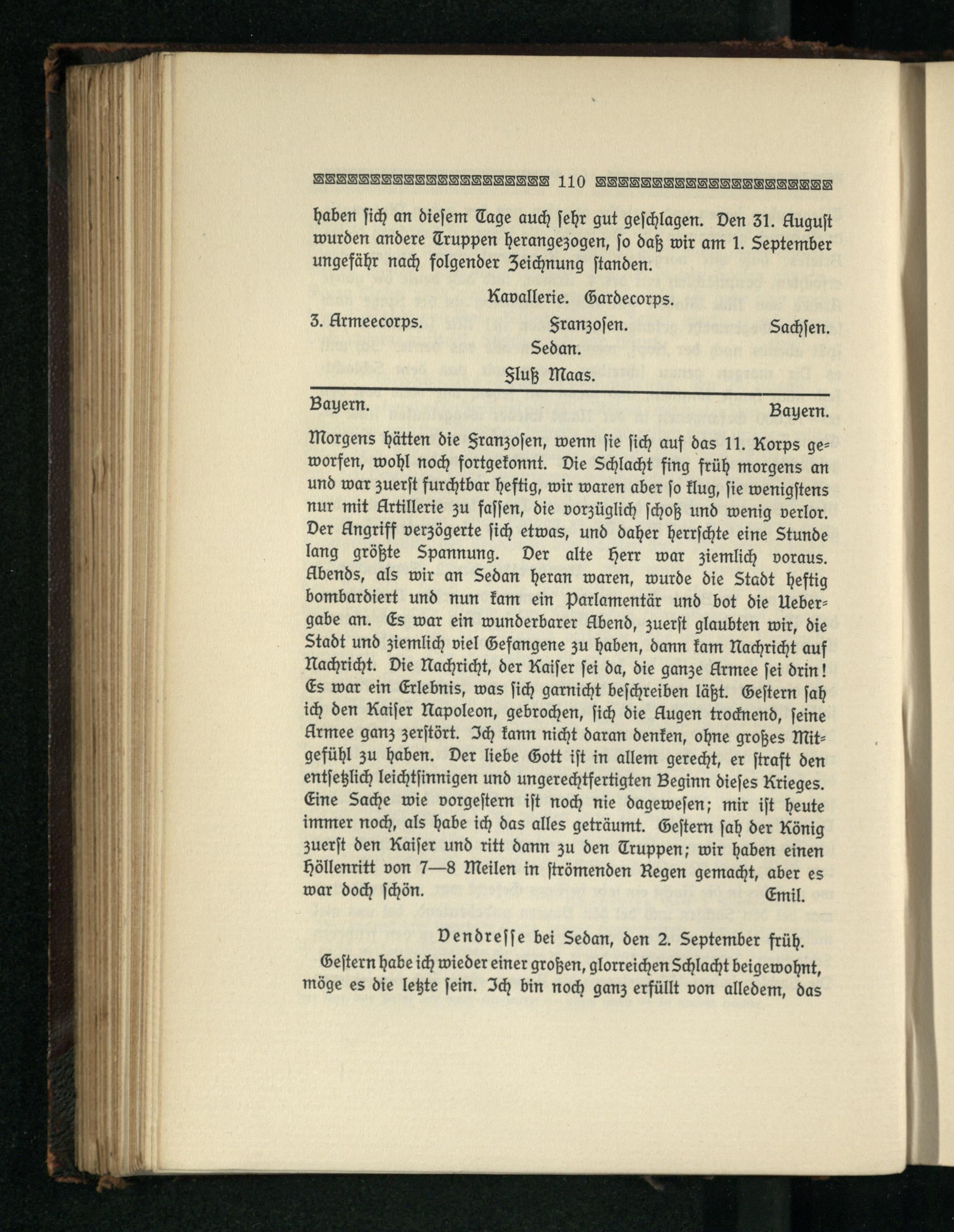 110

haben sich an diesem Tage auch sehr gut geschlagen. Den 31. August wurden andere Truppen herangezogen, so daß wir am 1. September ungefähr nach folgender Zeichnung standen.

Kavallerie. Gardecorps.

3. Armeecorps. Franzosen. Sachsen.

Sedan.

Fluß Maas.

Bayern. Bayern.

Morgens hätten die Franzosen, wenn sie sich auf das 11. Korps geworfen, wohl noch fortgekonnt. Die Schlacht fing früh morgens an und war zuerst furchtbar heftig, wir waren aber so klug, sie wenigstens nur mit Artillerie zu fassen, die vorzüglich schoß und wenig verlor. Der Angriff verzögerte sich etwas, und daher herrschte eine Stunde lang größte Spannung. Der alte Herr war ziemlich voraus. Abends, als wir an Sedan heran waren, wurde die Stadt heftig bombardiert und nun kam ein Parlamentär und bot die Uebergabe an. Es war ein wunderbarer Abend, zuerst glaubten wir, die Stadt und ziemlich viel Gefangene zu haben, dann kam Nachricht auf Nachricht. Die Nachricht, der Kaiser sei da, die ganze Armee sei drin! Es war ein Erlebnis, was sich garnicht beschreiben läßt. Gestern sah ich den Kaiser Napoleon, gebrochen, sich die Augen trocknend, seine Armee ganz zerstört. Ich kann nicht daran denken, ohne großes Mitgefühl zu haben. Der liebe Gott ist in allem gerecht, er straft den entsetzlich leichtsinnigen und ungerechtfertigten Beginn dieses Krieges. Eine Sache wie vorgestern ist noch nie dagewesen; mir ist heute immer noch, als habe ich das alles geträumt. Gestern sah der König zuerst den Kaiser und ritt dann zu den Truppen; wir haben einen Höllenritt von 7—8 Meilen in strömenden Regen gemacht, aber es war doch schön. Emil.

Vendresse bei Sedan, den 2. September früh.

Gestern habe ich wieder einer großen, glorreichen Schlacht beigewohnt, möge es die letzte sein. Ich bin noch ganz erfüllt von alledem, das